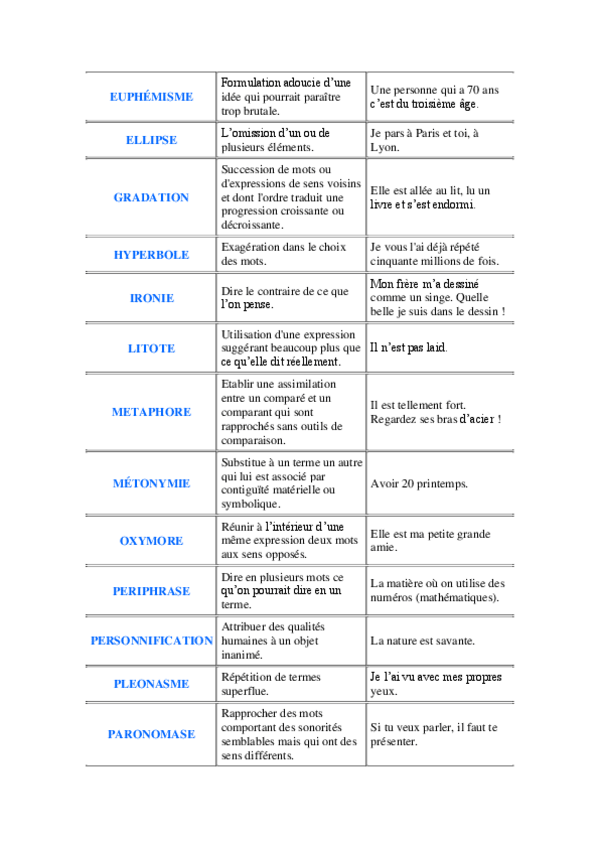 | | | |
|---|---|---|
| EUPHÉMISME | Formulation adoucie d'une idée qui pourrait paraître trop brutale. | Une personne qui a 70 ans c'est du troisième âge. |
| ELLIPSE | L'omission d'un ou de plusieurs éléments. | Je pars à Paris et toi, à Lyon. |
| GRADATION | Succession de mots ou d'expressions de sens voisins et dont l'ordre traduit une progression croissante ou décroissante. | Elle est allée au lit, lu un livre et s'est endormi. |
| HYPERBOLE | Exagération dans le choix des mots. | Je vous l'ai déjà répété cinquante millions de fois. |
| IRONIE | Dire le contraire de ce que l'on pense. | Mon frère m'a dessiné comme un singe. Quelle belle je suis dans le dessin ! |
| LITOTE | Utilisation d'une expression suggérant beaucoup plus que ce qu'elle dit réellement. | Il n'est pas laid. |
| METAPHORE | Etablir une assimilation entre un comparé et un comparant qui sont rapprochés sans outils de comparaison. | Il est tellement fort. Regardez ses bras d'acier ! |
| MÉTONYMIE | Substitue à un terme un autre qui lui est associé par contiguïté matérielle ou symbolique. | Avoir 20 printemps. |
| OXYMORE | Réunir à l'intérieur d'une même expression deux mots aux sens opposés. | Elle est ma petite grande amie. |
| PERIPHRASE | Dire en plusieurs mots ce qu'on pourrait dire en un terme. | La matière où on utilise des numéros (mathématiques). |
| PERSONNIFICATION | Attribuer des qualités humaines à un objet inanimé. | La nature est savante. |
| PLEONASME | Répétition de termes superflue. | Je l'ai vu avec mes propres yeux. |
| PARONOMASE | Rapprocher des mots comportant des sonorités semblables mais qui ont des sens différents. | Si tu veux parler, il faut te présenter. |